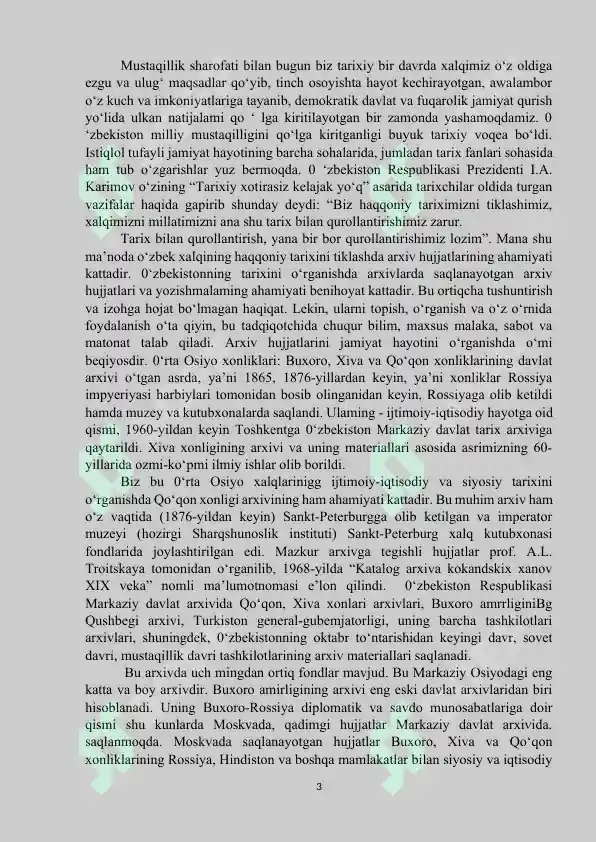 Mustaqillik sharofati bilan bugun biz tarixiy bir davrda xalqimiz o'z oldiga ezgu va ulug' maqsadlar qo'yib, tinch osoyishta hayot kechirayotgan, awalambor o'z kuch va imkoniyatlariga tayanib, demokratik davlat va fuqarolik jamiyat qurish yo'lida ulkan natijalami qo ' lga kiritilayotgan bir zamonda yashamoqdamiz. 0 'zbekiston milliy mustaqilligini qo'lga kiritganligi buyuk tarixiy voqea bo'ldi. Istiqlol tufayli jamiyat hayotining barcha sohalarida, jumladan tarix fanlari sohasida ham tub o'zgarishlar yuz bermoqda. 0 'zbekiston Respublikasi Prezidenti I.A. Karimov o'zining "Tarixiy xotirasiz kelajak yo'q" asarida tarixchilar oldida turgan vazifalar haqida gapirib shunday deydi: "Biz haqqoniy tariximizni tiklashimiz, xalqimizni millatimizni ana shu tarix bilan qurollantirishimiz zarur.

Tarix bilan qurollantirish, yana bir bor qurollantirishimiz lozim". Mana shu ma'noda o'zbek xalqining haqqoniy tarixini tiklashda arxiv hujjatlarining ahamiyati kattadir. 0'zbekistonning tarixini o'rganishda arxivlarda saqlanayotgan arxiv hujjatlari va yozishmalaming ahamiyati benihoyat kattadir. Bu ortiqcha tushuntirish va izohga hojat bo'lmagan haqiqat. Lekin, ularni topish, o'rganish va o'z o'rnida foydalanish o'ta qiyin, bu tadqiqotchida chuqur bilim, maxsus malaka, sabot va matonat talab qiladi. Arxiv hujjatlarini jamiyat hayotini o'rganishda o'mi beqiyosdir. 0'rta Osiyo xonliklari: Buxoro, Xiva va Qo'qon xonliklarining davlat arxivi o'tgan asrda, ya'ni 1865, 1876-yillardan keyin, ya'ni xonliklar Rossiya impyeriyasi harbiylari tomonidan bosib olinganidan keyin, Rossiyaga olib ketildi hamda muzey va kutubxonalarda saqlandi. Ulaming - ijtimoiy-iqtisodiy hayotga oid qismi, 1960-yildan keyin Toshkentga 0'zbekiston Markaziy davlat tarix arxiviga qaytarildi. Xiva xonligining arxivi va uning materiallari asosida asrimizning 60-yillarida ozmi-ko'pmi ilmiy ishlar olib borildi.

Biz bu 0'rta Osiyo xalqlarinigg ijtimoiy-iqtisodiy va siyosiy tarixini o'rganishda Qo'qon xonligi arxivining ham ahamiyati kattadir. Bu muhim arxiv ham o'z vaqtida (1876-yildan keyin) Sankt-Peterburgga olib ketilgan va imperator muzeyi (hozirgi Sharqshunoslik instituti) Sankt-Peterburg xalq kutubxonasi fondlarida joylashtirilgan edi. Mazkur arxivga tegishli hujjatlar prof. A.L. Troitskaya tomonidan o'rganilib, 1968-yilda "Katalog arxiva kokandskix xanov XIX veka" nomli ma'lumotnomasi e'lon qilindi. 0'zbekiston Respublikasi Markaziy davlat arxivida Qo'qon, Xiva xonlari arxivlari, Buxoro amrrliginiBg Qushbegi arxivi, Turkiston general-gubemjatorligi, uning barcha tashkilotlari arxivlari, shuningdek, 0'zbekistonning oktabr to'ntarishidan keyingi davr, sovet davri, mustaqillik davri tashkilotlarining arxiv materiallari saqlanadi.

Bu arxivda uch mingdan ortiq fondlar mavjud. Bu Markaziy Osiyodagi eng katta va boy arxivdir. Buxoro amirligining arxivi eng eski davlat arxivlaridan biri hisoblanadi. Uning Buxoro-Rossiya diplomatik va savdo munosabatlariga doir qismi shu kunlarda Moskvada, qadimgi hujjatlar Markaziy davlat arxivida. saqlanmoqda. Moskvada saqlanayotgan hujjatlar Buxoro, Xiva va Qo'qon xonliklarining Rossiya, Hindiston va boshqa mamlakatlar bilan siyosiy va iqtisodiy

3